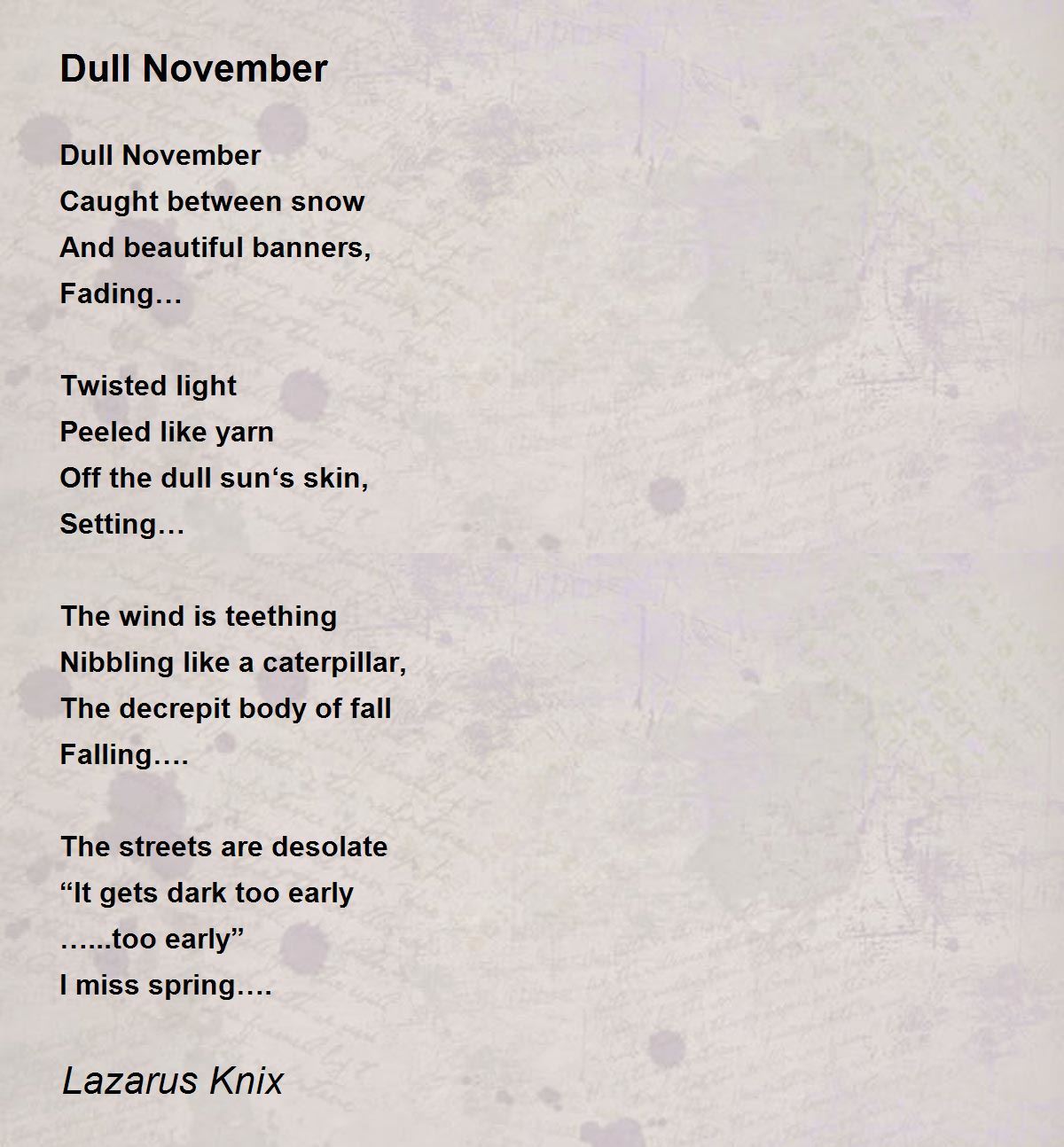 Dull November

Dull November
Caught between snow
And beautiful banners,
Fading…

Twisted light
Peeled like yarn
Off the dull sun‘s skin,
Setting…

The wind is teething
Nibbling like a caterpillar,
The decrepit body of fall
Falling….

The streets are desolate
“It gets dark too early
…...too early”
I miss spring….

Lazarus Knix